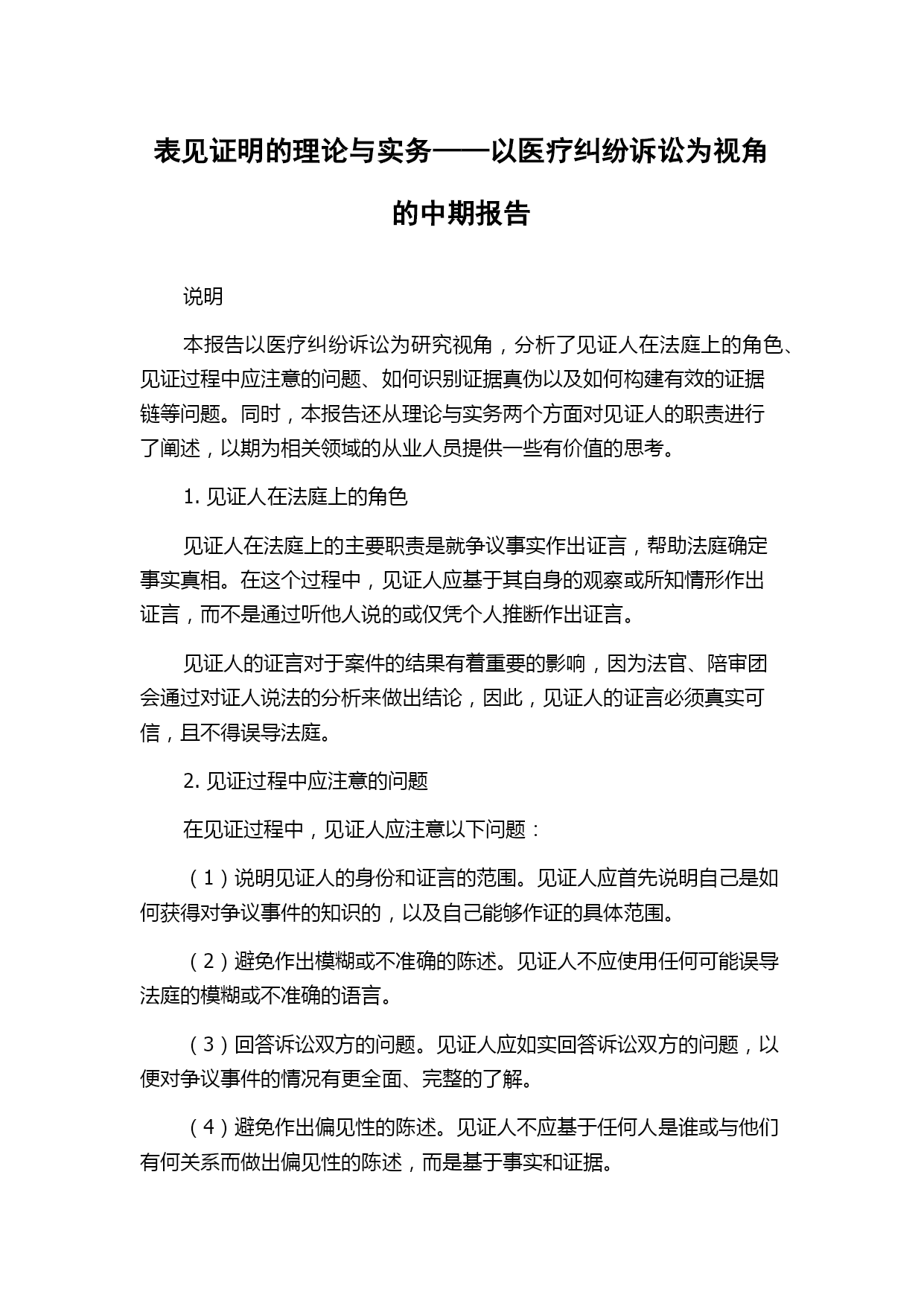 表见证明的理论与实务——以医疗纠纷诉讼为视角的中期报告

说明

本报告以医疗纠纷诉讼为研究视角，分析了见证人在法庭上的角色、见证过程中应注意的问题、如何识别证据真伪以及如何构建有效的证据链等问题。同时，本报告还从理论与实务两个方面对见证人的职责进行了阐述，以期为相关领域的从业人员提供一些有价值的思考。

1. 见证人在法庭上的角色

见证人在法庭上的主要职责是就争议事实作出证言，帮助法庭确定事实真相。在这个过程中，见证人应基于其自身的观察或所知情形作出证言，而不是通过听他人说的或仅凭个人推断作出证言。

见证人的证言对于案件的结果有着重要的影响，因为法官、陪审团会通过对证人说法的分析来做出结论，因此，见证人的证言必须真实可信，且不得误导法庭。

2. 见证过程中应注意的问题

在见证过程中，见证人应注意以下问题：

（1）说明见证人的身份和证言的范围。见证人应首先说明自己是如何获得对争议事件的知识的，以及自己能够作证的具体范围。

（2）避免作出模糊或不准确的陈述。见证人不应使用任何可能误导法庭的模糊或不准确的语言。

（3）回答诉讼双方的问题。见证人应如实回答诉讼双方的问题，以便对争议事件的情况有更全面、完整的了解。

（4）避免作出偏见性的陈述。见证人不应基于任何人是谁或与他们有何关系而做出偏见性的陈述，而是基于事实和证据。